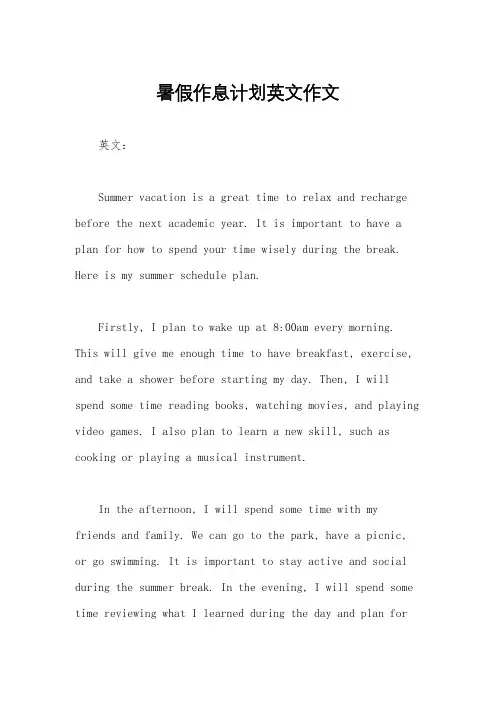 暑假作息计划英文作文

英文：

Summer vacation is a great time to relax and recharge before the next academic year. It is important to have a plan for how to spend your time wisely during the break. Here is my summer schedule plan.

Firstly, I plan to wake up at 8:00am every morning. This will give me enough time to have breakfast, exercise, and take a shower before starting my day. Then, I will spend some time reading books, watching movies, and playing video games. I also plan to learn a new skill, such as cooking or playing a musical instrument.

In the afternoon, I will spend some time with my friends and family. We can go to the park, have a picnic, or go swimming. It is important to stay active and social during the summer break. In the evening, I will spend some time reviewing what I learned during the day and plan for